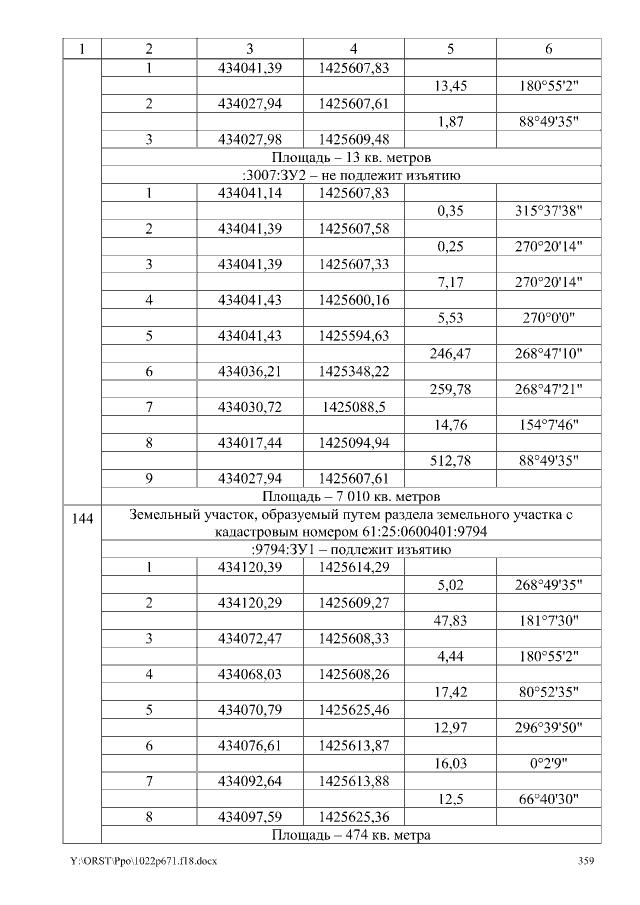 | 1 | 2 | 3 | 4 | 5 | 6 |
|---|---|---|---|---|---|
|  | 1 | 434041,39 | 1425607,83 |  |  |
|  |  |  |  | 13,45 | 180°55'2" |
|  | 2 | 434027,94 | 1425607,61 |  |  |
|  |  |  |  | 1,87 | 88°49'35" |
|  | 3 | 434027,98 | 1425609,48 |  |  |
|  | Площадь – 13 кв. метров |  |  |  |  |
|  | :3007:ЗУ2 – не подлежит изъятию |  |  |  |  |
|  | 1 | 434041,14 | 1425607,83 |  |  |
|  |  |  |  | 0,35 | 315°37'38" |
|  | 2 | 434041,39 | 1425607,58 |  |  |
|  |  |  |  | 0,25 | 270°20'14" |
|  | 3 | 434041,39 | 1425607,33 |  |  |
|  |  |  |  | 7,17 | 270°20'14" |
|  | 4 | 434041,43 | 1425600,16 |  |  |
|  |  |  |  | 5,53 | 270°0'0" |
|  | 5 | 434041,43 | 1425594,63 |  |  |
|  |  |  |  | 246,47 | 268°47'10" |
|  | 6 | 434036,21 | 1425348,22 |  |  |
|  |  |  |  | 259,78 | 268°47'21" |
|  | 7 | 434030,72 | 1425088,5 |  |  |
|  |  |  |  | 14,76 | 154°7'46" |
|  | 8 | 434017,44 | 1425094,94 |  |  |
|  |  |  |  | 512,78 | 88°49'35" |
|  | 9 | 434027,94 | 1425607,61 |  |  |
|  | Площадь – 7 010 кв. метров |  |  |  |  |
| 144 | Земельный участок, образуемый путем раздела земельного участка с кадастровым номером 61:25:0600401:9794 |  |  |  |  |
|  | :9794:ЗУ1 – подлежит изъятию |  |  |  |  |
|  | 1 | 434120,39 | 1425614,29 |  |  |
|  |  |  |  | 5,02 | 268°49'35" |
|  | 2 | 434120,29 | 1425609,27 |  |  |
|  |  |  |  | 47,83 | 181°7'30" |
|  | 3 | 434072,47 | 1425608,33 |  |  |
|  |  |  |  | 4,44 | 180°55'2" |
|  | 4 | 434068,03 | 1425608,26 |  |  |
|  |  |  |  | 17,42 | 80°52'35" |
|  | 5 | 434070,79 | 1425625,46 |  |  |
|  |  |  |  | 12,97 | 296°39'50" |
|  | 6 | 434076,61 | 1425613,87 |  |  |
|  |  |  |  | 16,03 | 0°2'9" |
|  | 7 | 434092,64 | 1425613,88 |  |  |
|  |  |  |  | 12,5 | 66°40'30" |
|  | 8 | 434097,59 | 1425625,36 |  |  |
|  | Площадь – 474 кв. метра |  |  |  |  |

Y:\ORST\Ppo\1022p671.f18.docx 359